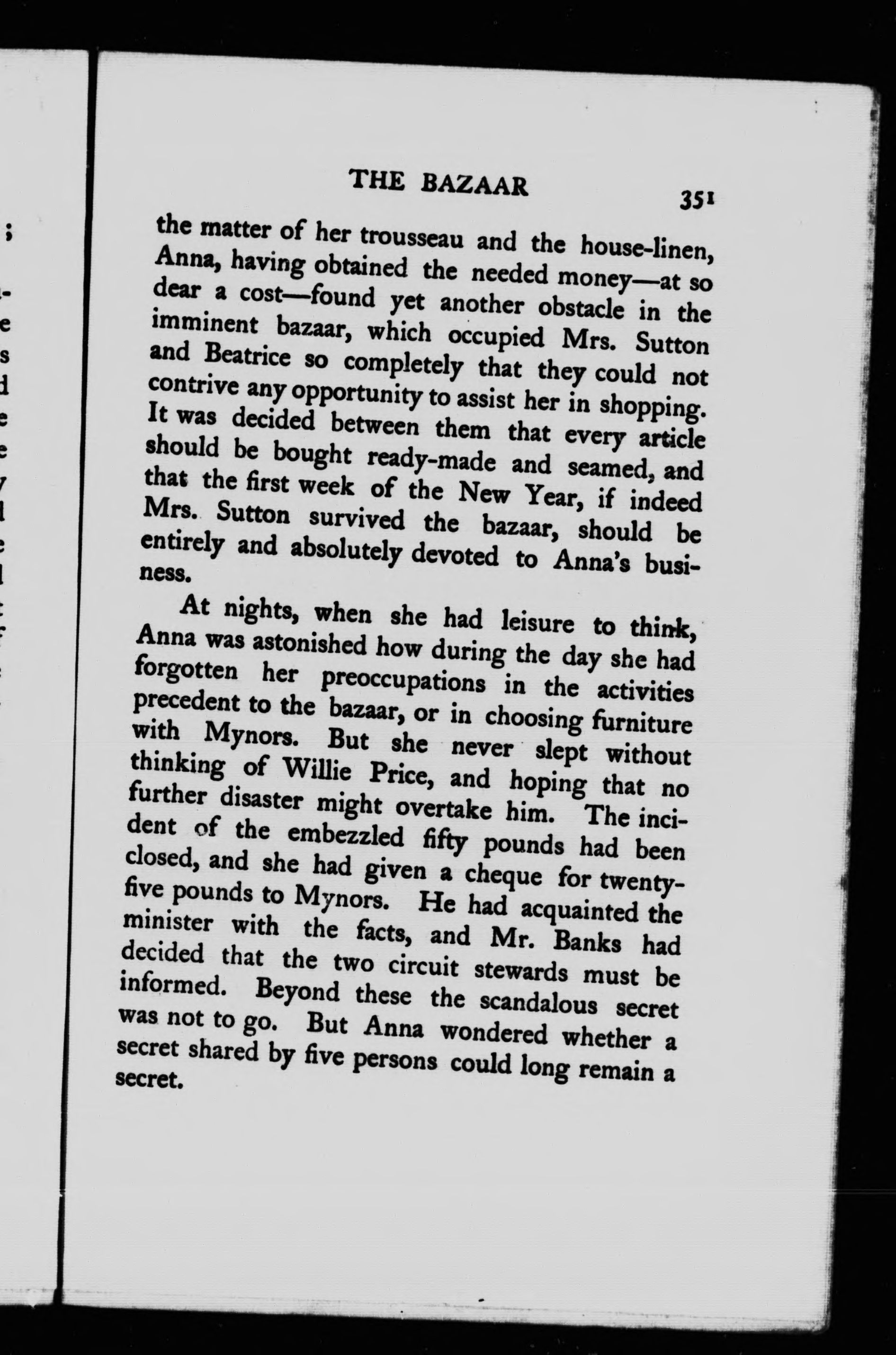 THE BAZAAR 351

the matter of her trousseau and the house-linen, Anna, having obtained the needed money—at so dear a cost—found yet another obstacle in the imminent bazaar, which occupied Mrs. Sutton and Beatrice so completely that they could not contrive any opportunity to assist her in shopping. It was decided between them that every article should be bought ready-made and seamed, and that the first week of the New Year, if indeed Mrs. Sutton survived the bazaar, should be entirely and absolutely devoted to Anna's business.

At nights, when she had leisure to think, Anna was astonished how during the day she had forgotten her preoccupations in the activities precedent to the bazaar, or in choosing furniture with Mynors. But she never slept without thinking of Willie Price, and hoping that no further disaster might overtake him. The incident of the embezzled fifty pounds had been closed, and she had given a cheque for twenty-five pounds to Mynors. He had acquainted the minister with the facts, and Mr. Banks had decided that the two circuit stewards must be informed. Beyond these the scandalous secret was not to go. But Anna wondered whether a secret shared by five persons could long remain a secret.